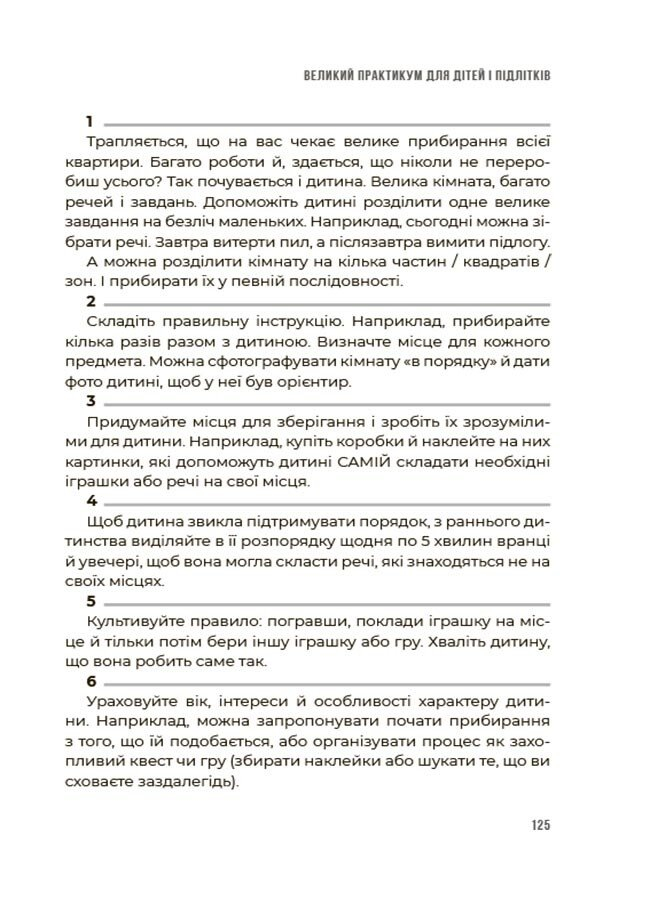 ВЕЛИКИЙ ПРАКТИКУМ ДЛЯ ДІТЕЙ І ПІДЛІТКІВ

1

Трапляється, що на вас чекає велике прибирання всієї квартири. Багато роботи й, здається, що ніколи не переробиш усього? Так почувається і дитина. Велика кімната, багато речей і завдань. Допоможіть дитині розділити одне велике завдання на безліч маленьких. Наприклад, сьогодні можна зібрати речі. Завтра витерти пил, а післязавтра вимити підлогу.

А можна розділити кімнату на кілька частин / квадратів / зон. І прибирати їх у певній послідовності.

2

Складіть правильну інструкцію. Наприклад, прибирайте кілька разів разом з дитиною. Визначте місце для кожного предмета. Можна сфотографувати кімнату «в порядку» й дати фото дитині, щоб у неї був орієнтир.

3

Придумайте місця для зберігання і зробіть їх зрозумілими для дитини. Наприклад, купіть коробки й наклейте на них картинки, які допоможуть дитині САМІЙ складати необхідні іграшки або речі на свої місця.

4

Щоб дитина звикла підтримувати порядок, з раннього дитинства виділяйте в її розпорядку щодня по 5 хвилин вранці й увечері, щоб вона могла скласти речі, які знаходяться не на своїх місцях.

5

Культивуйте правило: погравши, поклади іграшку на місце й тільки потім бери іншу іграшку або гру. Хваліть дитину, що вона робить саме так.

6

Ураховуйте вік, інтереси й особливості характеру дитини. Наприклад, можна запропонувати почати прибирання з того, що їй подобається, або організувати процес як захопливий квест чи гру (збирати наклейки або шукати те, що ви сховаєте заздалегідь).

125